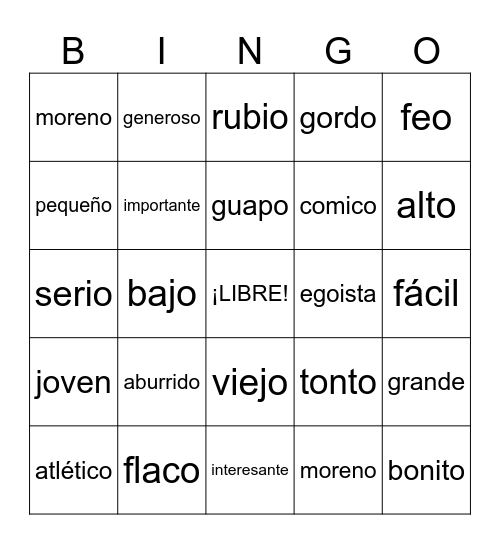 | B | I | N | G | O |
|---|---|---|---|---|
| moreno | generoso | rubio | gordo | feo |
| pequeño | importante | guapo | comico | alto |
| serio | bajo | ¡LIBRE! | egoista | fácil |
| joven | aburrido | viejo | tonto | grande |
| atlético | flaco | interesante | moreno | bonito |